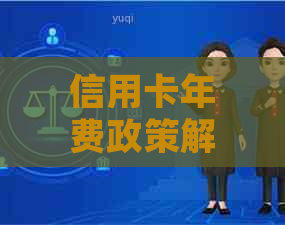 yuqi

信用卡年费政策解